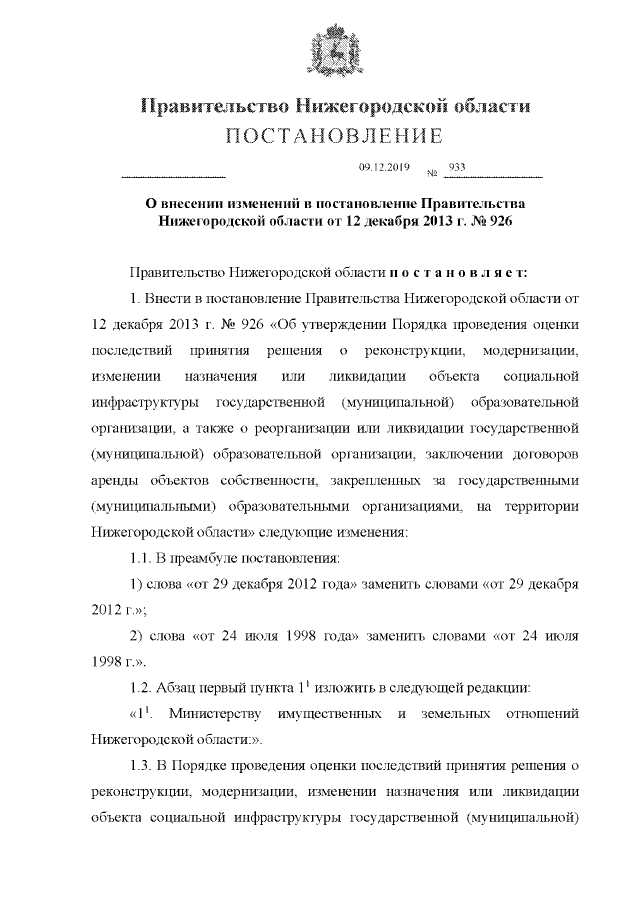 Правительство Нижегородской области
ПОСТАНОВЛЕНИЕ

09.12.2019 № 933

О внесении изменений в постановление Правительства Нижегородской области от 12 декабря 2013 г. № 926

Правительство Нижегородской области п о с т а н о в л я е т:

1. Внести в постановление Правительства Нижегородской области от 12 декабря 2013 г. № 926 «Об утверждении Порядка проведения оценки последствий принятия решения о реконструкции, модернизации, изменении назначения или ликвидации объекта социальной инфраструктуры государственной (муниципальной) образовательной организации, а также о реорганизации или ликвидации государственной (муниципальной) образовательной организации, заключении договоров аренды объектов собственности, закрепленных за государственными (муниципальными) образовательными организациями, на территории Нижегородской области» следующие изменения:

1.1. В преамбуле постановления:

1) слова «от 29 декабря 2012 года» заменить словами «от 29 декабря 2012 г.»;

2) слова «от 24 июля 1998 года» заменить словами «от 24 июля 1998 г.».

1.2. Абзац первый пункта $1^1$ изложить в следующей редакции:

«$1^1$. Министерству имущественных и земельных отношений Нижегородской области:».

1.3. В Порядке проведения оценки последствий принятия решения о реконструкции, модернизации, изменении назначения или ликвидации объекта социальной инфраструктуры государственной (муниципальной)